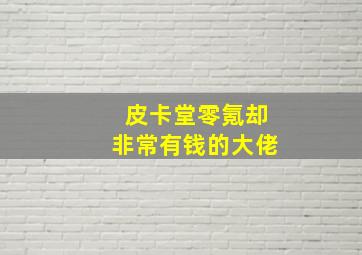 皮卡堂零氪却
非常有钱的大佬